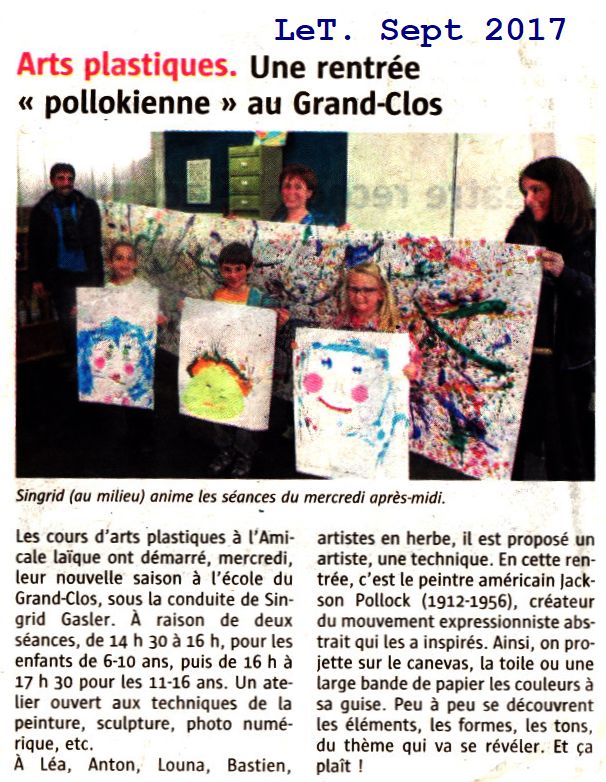 LeT. Sept 2017

Arts plastiques. Une rentrée « pollokienne » au Grand-Clos

Singrid (au milieu) anime les séances du mercredi après-midi.

Les cours d'arts plastiques à l'Amicale laïque ont démarré, mercredi, leur nouvelle saison à l'école du Grand-Clos, sous la conduite de Singrid Gasler. À raison de deux séances, de 14 h 30 à 16 h, pour les enfants de 6-10 ans, puis de 16 h à 17 h 30 pour les 11-16 ans. Un atelier ouvert aux techniques de la peinture, sculpture, photo numérique, etc.
À Léa, Anton, Louna, Bastien, artistes en herbe, il est proposé un artiste, une technique. En cette rentrée, c'est le peintre américain Jackson Pollock (1912-1956), créateur du mouvement expressionniste abstrait qui les a inspirés. Ainsi, on projette sur le canevas, la toile ou une large bande de papier les couleurs à sa guise. Peu à peu se découvrent les éléments, les formes, les tons, du thème qui va se révéler. Et ça plaît !